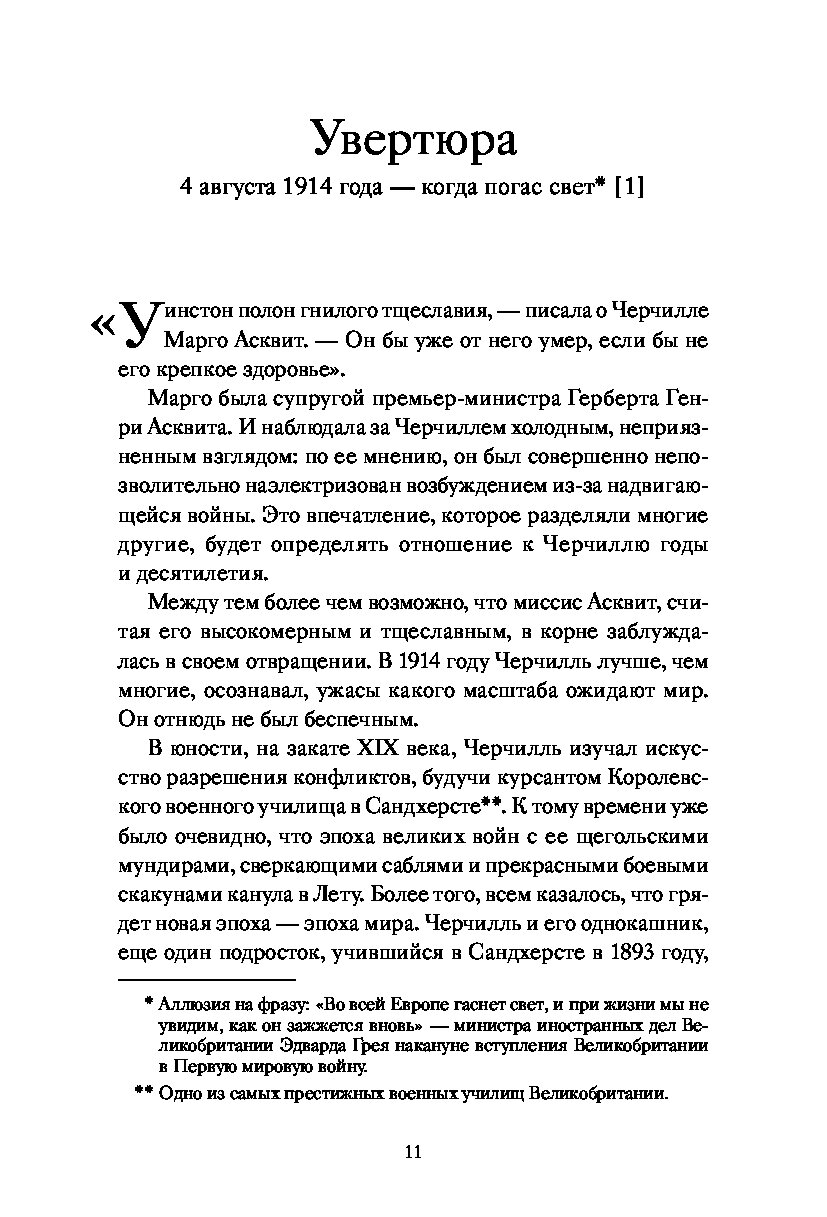 Увертюра

4 августа 1914 года — когда погас свет* [1]

«Уинстон полон гнилого тщеславия, — писала о Черчилле Марго Асквит. — Он бы уже от него умер, если бы не его крепкое здоровье».

Марго была супругой премьер-министра Герберта Генри Асквита. И наблюдала за Черчиллем холодным, неприязненным взглядом: по ее мнению, он был совершенно непозволительно наэлектризован возбуждением из-за надвигающейся войны. Это впечатление, которое разделяли многие другие, будет определять отношение к Черчиллю годы и десятилетия.

Между тем более чем возможно, что миссис Асквит, считая его высокомерным и тщеславным, в корне заблуждалась в своем отвращении. В 1914 году Черчилль лучше, чем многие, осознавал, ужасы какого масштаба ожидают мир. Он отнюдь не был беспечным.

В юности, на закате XIX века, Черчилль изучал искусство разрешения конфликтов, будучи курсантом Королевского военного училища в Сандхерсте**. К тому времени уже было очевидно, что эпоха великих войн с ее щегольскими мундирами, сверкающими саблями и прекрасными боевыми скакунами канула в Лету. Более того, всем казалось, что грядет новая эпоха — эпоха мира. Черчилль и его однокашник, еще один подросток, учившийся в Сандхерсте в 1893 году,

* Аллюзия на фразу: «Во всей Европе гаснет свет, и при жизни мы не увидим, как он зажжется вновь» — министра иностранных дел Великобритании Эдварда Грея накануне вступления Великобритании в Первую мировую войну.

** Одно из самых престижных военных училищ Великобритании.

11